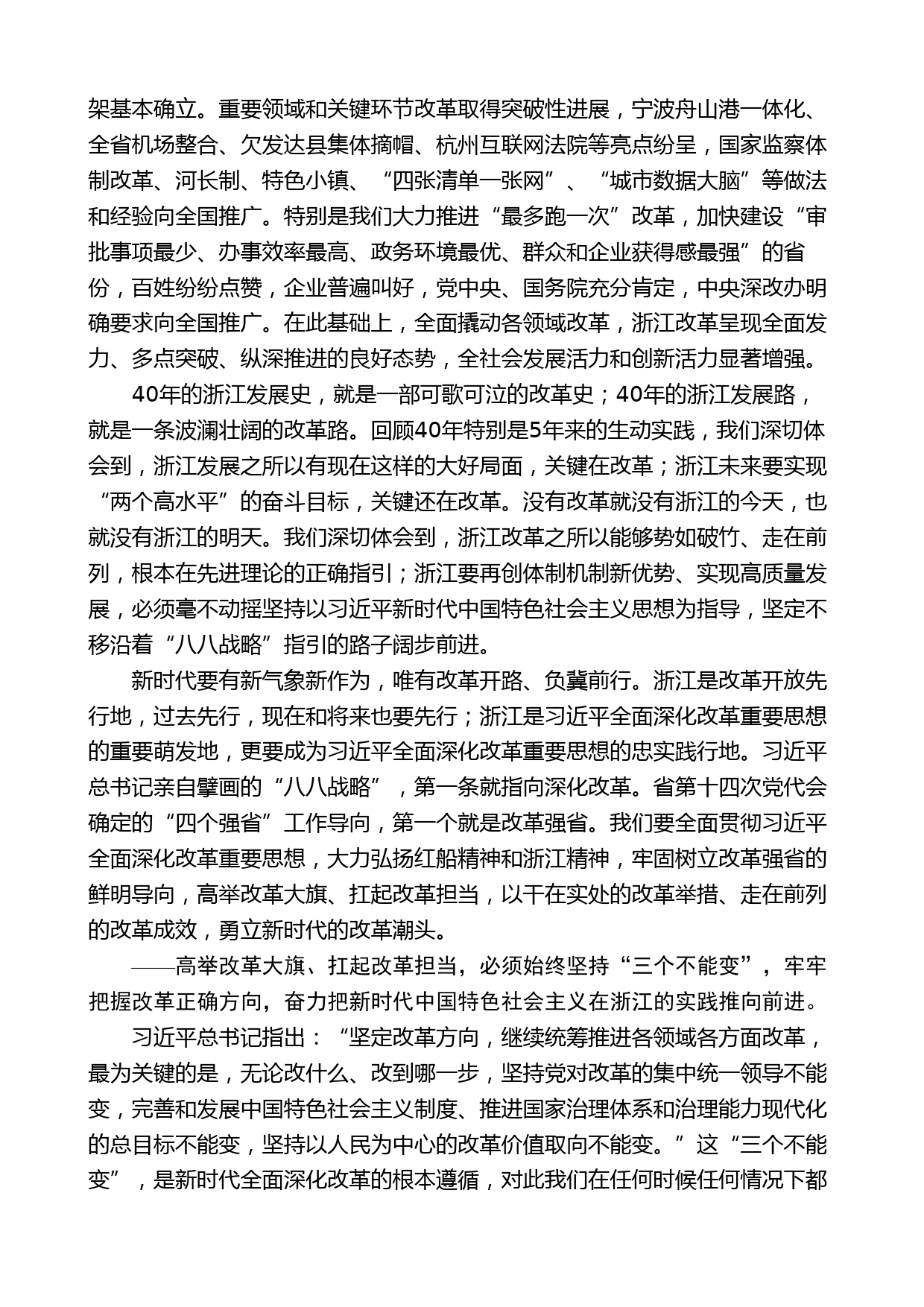 架基本确立。重要领域和关键环节改革取得突破性进展，宁波舟山港一体化、全省机场整合、欠发达县集体摘帽、杭州互联网法院等亮点纷呈，国家监察体制改革、河长制、特色小镇、“四张清单一张网”、“城市数据大脑”等做法和经验向全国推广。特别是我们大力推进“最多跑一次”改革，加快建设“审批事项最少、办事效率最高、政务环境最优、群众和企业获得感最强”的省份，百姓纷纷点赞，企业普遍叫好，党中央、国务院充分肯定，中央深改办明确要求向全国推广。在此基础上，全面撬动各领域改革，浙江改革呈现全面发力、多点突破、纵深推进的良好态势，全社会发展活力和创新活力显著增强。

40年的浙江发展史，就是一部可歌可泣的改革史；40年的浙江发展路，就是一条波澜壮阔的改革路。回顾40年特别是5年来的生动实践，我们深切体会到，浙江发展之所以有现在这样的大好局面，关键在改革；浙江未来要实现“两个高水平”的奋斗目标，关键还在改革。没有改革就没有浙江的今天，也就没有浙江的明天。我们深切体会到，浙江改革之所以能够势如破竹、走在前列，根本在先进理论的正确指引；浙江要再创体制机制新优势、实现高质量发展，必须毫不动摇坚持以习近平新时代中国特色社会主义思想为指导，坚定不移沿着“八八战略”指引的路子阔步前进。

新时代要有新气象新作为，唯有改革开路、负冀前行。浙江是改革开放先行地，过去先行，现在和将来也要先行；浙江是习近平全面深化改革重要思想的重要萌发地，更要成为习近平全面深化改革重要思想的忠实践行地。习近平总书记亲自擘画的“八八战略”，第一条就指向深化改革。省第十四次党代会确定的“四个强省”工作导向，第一个就是改革强省。我们要全面贯彻习近平全面深化改革重要思想，大力弘扬红船精神和浙江精神，牢固树立改革强省的鲜明导向，高举改革大旗、扛起改革担当，以干在实处的改革举措、走在前列的改革成效，勇立新时代的改革潮头。

——高举改革大旗、扛起改革担当，必须始终坚持“三个不能变”，牢牢把握改革正确方向，奋力把新时代中国特色社会主义在浙江的实践推向前进。

习近平总书记指出：“坚定改革方向，继续统筹推进各领域各方面改革，最为关键的是，无论改什么、改到哪一步，坚持党对改革的集中统一领导不能变，完善和发展中国特色社会主义制度、推进国家治理体系和治理能力现代化的总目标不能变，坚持以人民为中心的改革价值取向不能变。”这“三个不能变”，是新时代全面深化改革的根本遵循，对此我们在任何时候任何情况下都